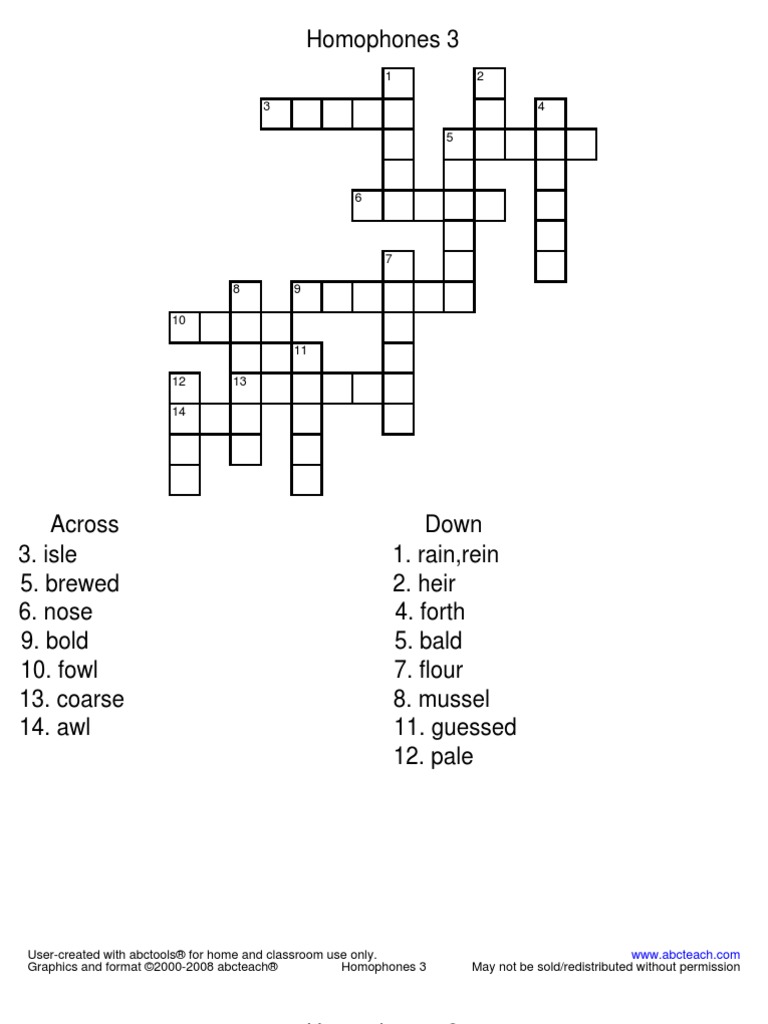 Homophones 3

1 2 3 4 5 6 7 8 9 10 11 12 13 14

Across
3. isle
5. brewed
6. nose
9. bold
10. fowl
13. coarse
14. awl

Down
1. rain,rein
2. heir
4. forth
5. bald
7. flour
8. mussel
11. guessed
12. pale

User-created with abctools® for home and classroom use only.
Graphics and format ©2000-2008 abcteach®
Homophones 3
www.abcteach.com
May not be sold/redistributed without permission